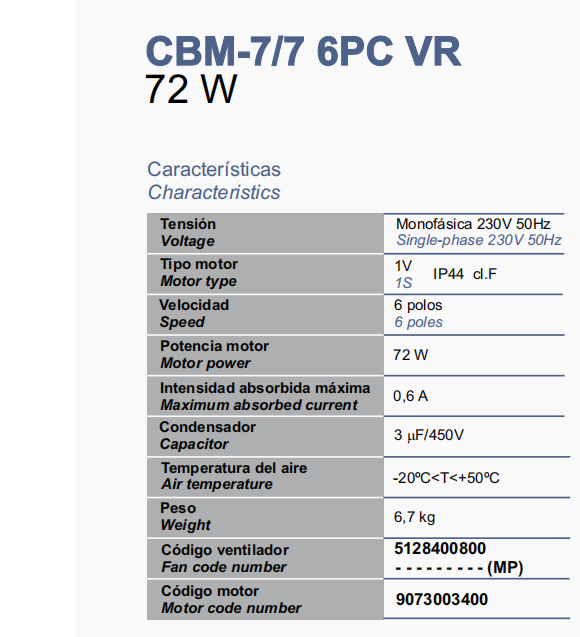 CBM-7/7 6PC VR
72 W

Características
Characteristics

| Tensión Voltage | Monofásica 230V 50Hz Single-phase 230V 50Hz |
|---|---|
| Tipo motor Motor type | 1V 1S IP44 cl.F |
| Velocidad Speed | 6 polos 6 poles |
| Potencia motor Motor power | 72 W |
| Intensidad absorbida máxima Maximum absorbed current | 0,6 A |
| Condensador Capacitor | 3 µF/450V |
| Temperatura del aire Air temperature | -20ºC<T<+50ºC |
| Peso Weight | 6,7 kg |
| Código ventilador Fan code number | 5128400800 - - - - - - - - - (MP) |
| Código motor Motor code number | 9073003400 |